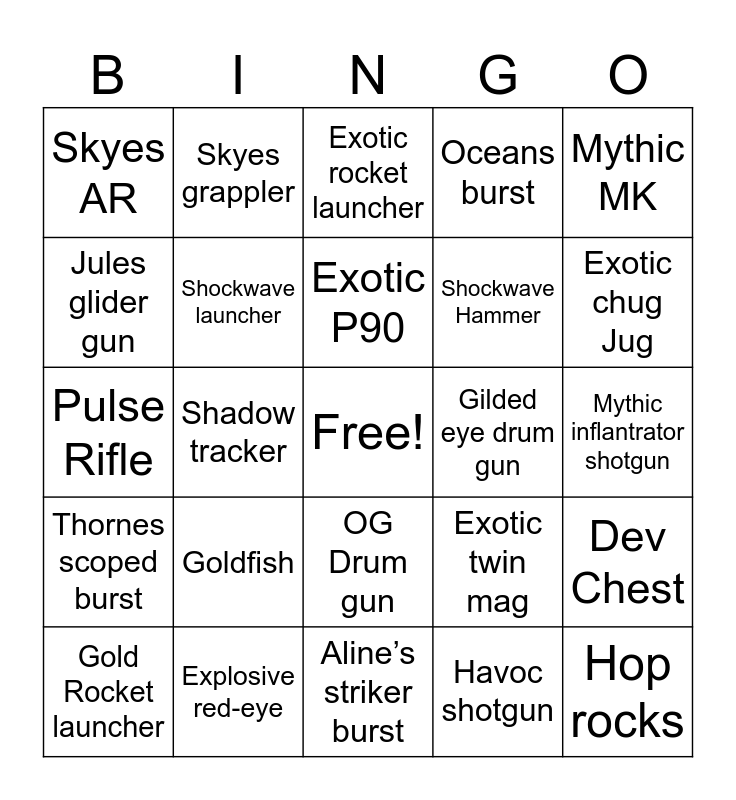 | B | I | N | G | O |
|---|---|---|---|---|
| Skyes AR | Skyes grappler | Exotic rocket launcher | Oceans burst | Mythic MK |
| Jules glider gun | Shockwave launcher | Exotic P90 | Shockwave Hammer | Exotic chug Jug |
| Pulse Rifle | Shadow tracker | Free! | Gilded eye drum gun | Mythic inflantrator shotgun |
| Thornes scoped burst | Goldfish | OG Drum gun | Exotic twin mag | Dev Chest |
| Gold Rocket launcher | Explosive red-eye | Aline's striker burst | Havoc shotgun | Hop rocks |